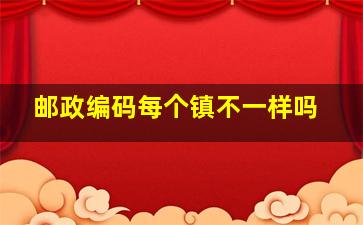 邮政编码每个镇不一样吗